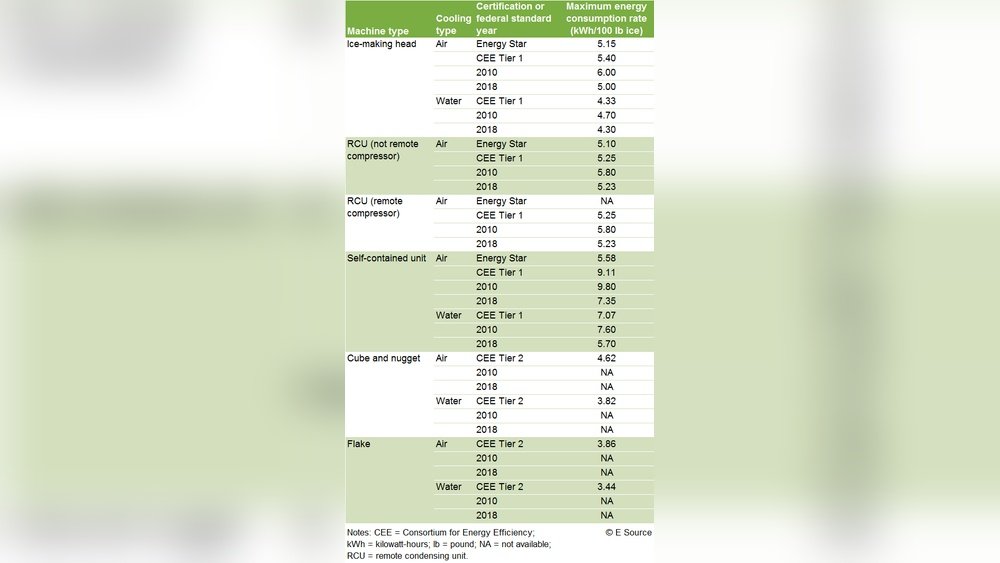 | Machine type | Cooling type | Certification or federal standard year | Maximum energy consumption rate (kWh/100 lb ice) |
|---|---|---|---|
| Ice-making head | Air | Energy Star | 5.15 |
| | | CEE Tier 1 | 5.40 |
| | | 2010 | 6.00 |
| | | 2018 | 5.00 |
| | Water | CEE Tier 1 | 4.33 |
| | | 2010 | 4.70 |
| | | 2018 | 4.30 |
| RCU (not remote compressor) | Air | Energy Star | 5.10 |
| | | CEE Tier 1 | 5.25 |
| | | 2010 | 5.80 |
| | | 2018 | 5.23 |
| RCU (remote compressor) | Air | Energy Star | NA |
| | | CEE Tier 1 | 5.25 |
| | | 2010 | 5.80 |
| | | 2018 | 5.23 |
| Self-contained unit | Air | Energy Star | 5.58 |
| | | CEE Tier 1 | 9.11 |
| | | 2010 | 9.80 |
| | | 2018 | 7.35 |
| | Water | CEE Tier 1 | 7.07 |
| | | 2010 | 7.60 |
| | | 2018 | 5.70 |
| Cube and nugget | Air | CEE Tier 2 | 4.62 |
| | | 2010 | NA |
| | | 2018 | NA |
| | Water | CEE Tier 2 | 3.82 |
| | | 2010 | NA |
| | | 2018 | NA |
| Flake | Air | CEE Tier 2 | 3.86 |
| | | 2010 | NA |
| | | 2018 | NA |
| | Water | CEE Tier 2 | 3.44 |
| | | 2010 | NA |
| | | 2018 | NA |

Notes: CEE = Consortium for Energy Efficiency; kWh = kilowatt-hours; lb = pound; NA = not available; RCU = remote condensing unit.

© E Source